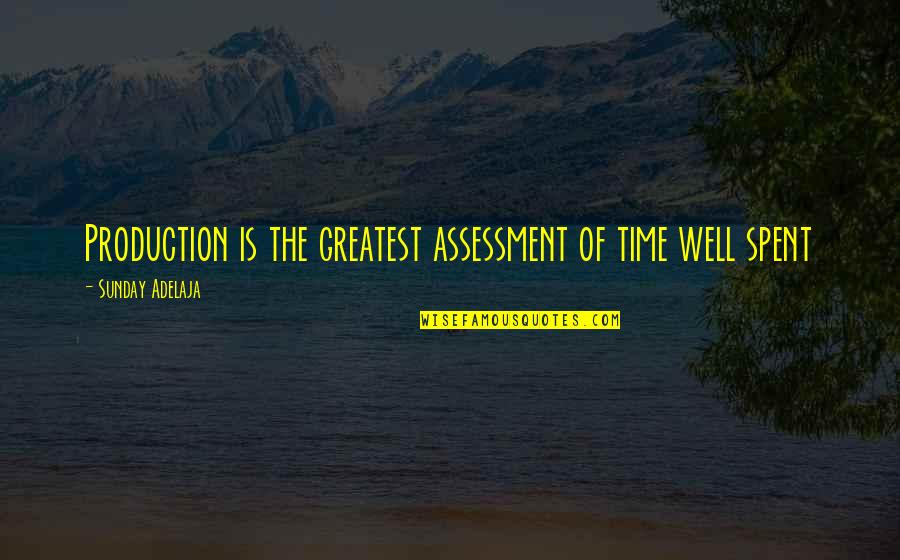 Production is the greatest assessment of time well spent

- Sunday Adelaja

WISEFAMOUSQUOTES.COM